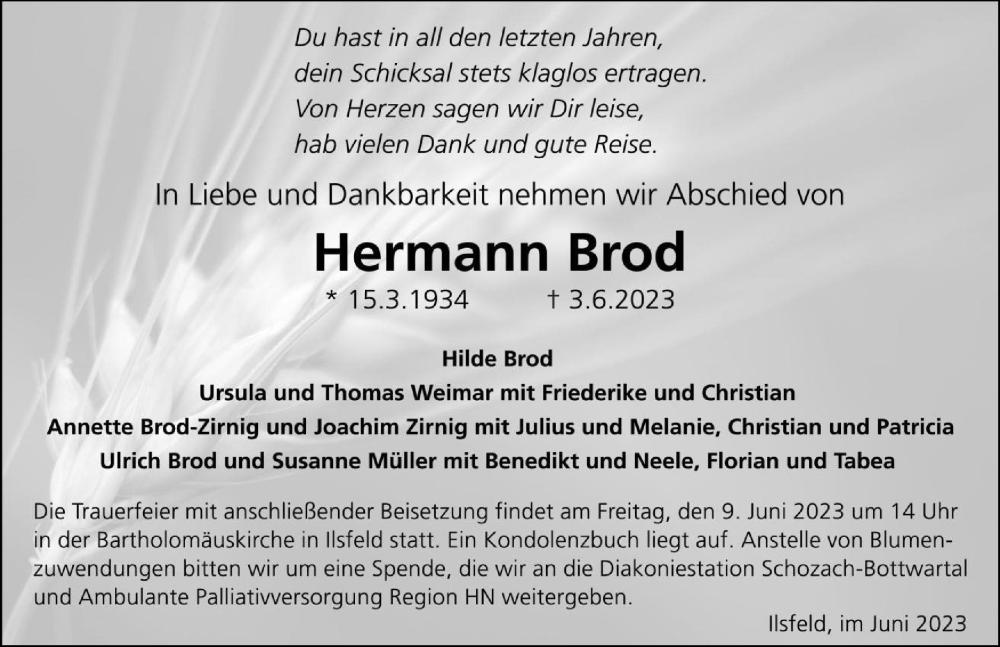 Du hast in all den letzten Jahren,
dein Schicksal stets klaglos ertragen.
Von Herzen sagen wir Dir leise,
hab vielen Dank und gute Reise.

In Liebe und Dankbarkeit nehmen wir Abschied von

Hermann Brod

* 15.3.1934 † 3.6.2023

Hilde Brod
Ursula und Thomas Weimar mit Friederike und Christian
Annette Brod-Zirnig und Joachim Zirnig mit Julius und Melanie, Christian und Patricia
Ulrich Brod und Susanne Müller mit Benedikt und Neele, Florian und Tabea

Die Trauerfeier mit anschließender Beisetzung findet am Freitag, den 9. Juni 2023 um 14 Uhr in der Bartholomäuskirche in Ilsfeld statt. Ein Kondolenzbuch liegt auf. Anstelle von Blumenzuwendungen bitten wir um eine Spende, die wir an die Diakoniestation Schozach-Bottwartal und Ambulante Palliativversorgung Region HN weitergeben.

Ilsfeld, im Juni 2023